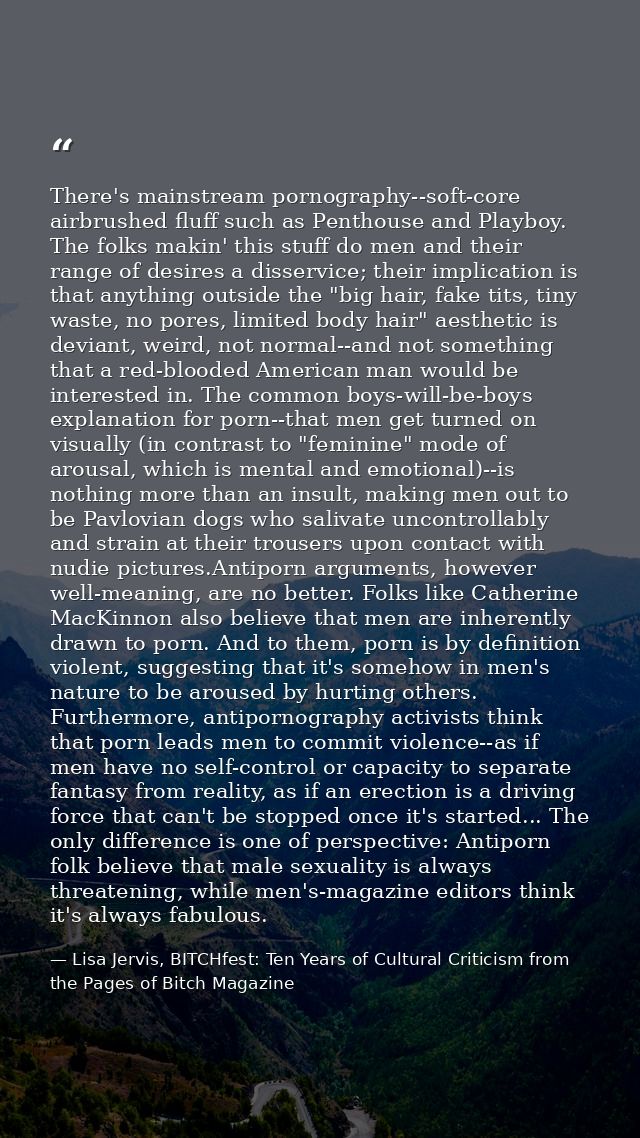 “

There's mainstream pornography--soft-core airbrushed fluff such as Penthouse and Playboy. The folks makin' this stuff do men and their range of desires a disservice; their implication is that anything outside the "big hair, fake tits, tiny waste, no pores, limited body hair" aesthetic is deviant, weird, not normal--and not something that a red-blooded American man would be interested in. The common boys-will-be-boys explanation for porn--that men get turned on visually (in contrast to "feminine" mode of arousal, which is mental and emotional)--is nothing more than an insult, making men out to be Pavlovian dogs who salivate uncontrollably and strain at their trousers upon contact with nudie pictures.Antiporn arguments, however well-meaning, are no better. Folks like Catherine MacKinnon also believe that men are inherently drawn to porn. And to them, porn is by definition violent, suggesting that it's somehow in men's nature to be aroused by hurting others. Furthermore, antipornography activists think that porn leads men to commit violence--as if men have no self-control or capacity to separate fantasy from reality, as if an erection is a driving force that can't be stopped once it's started... The only difference is one of perspective: Antiporn folk believe that male sexuality is always threatening, while men's-magazine editors think it's always fabulous.

— Lisa Jervis, BITCHfest: Ten Years of Cultural Criticism from the Pages of Bitch Magazine